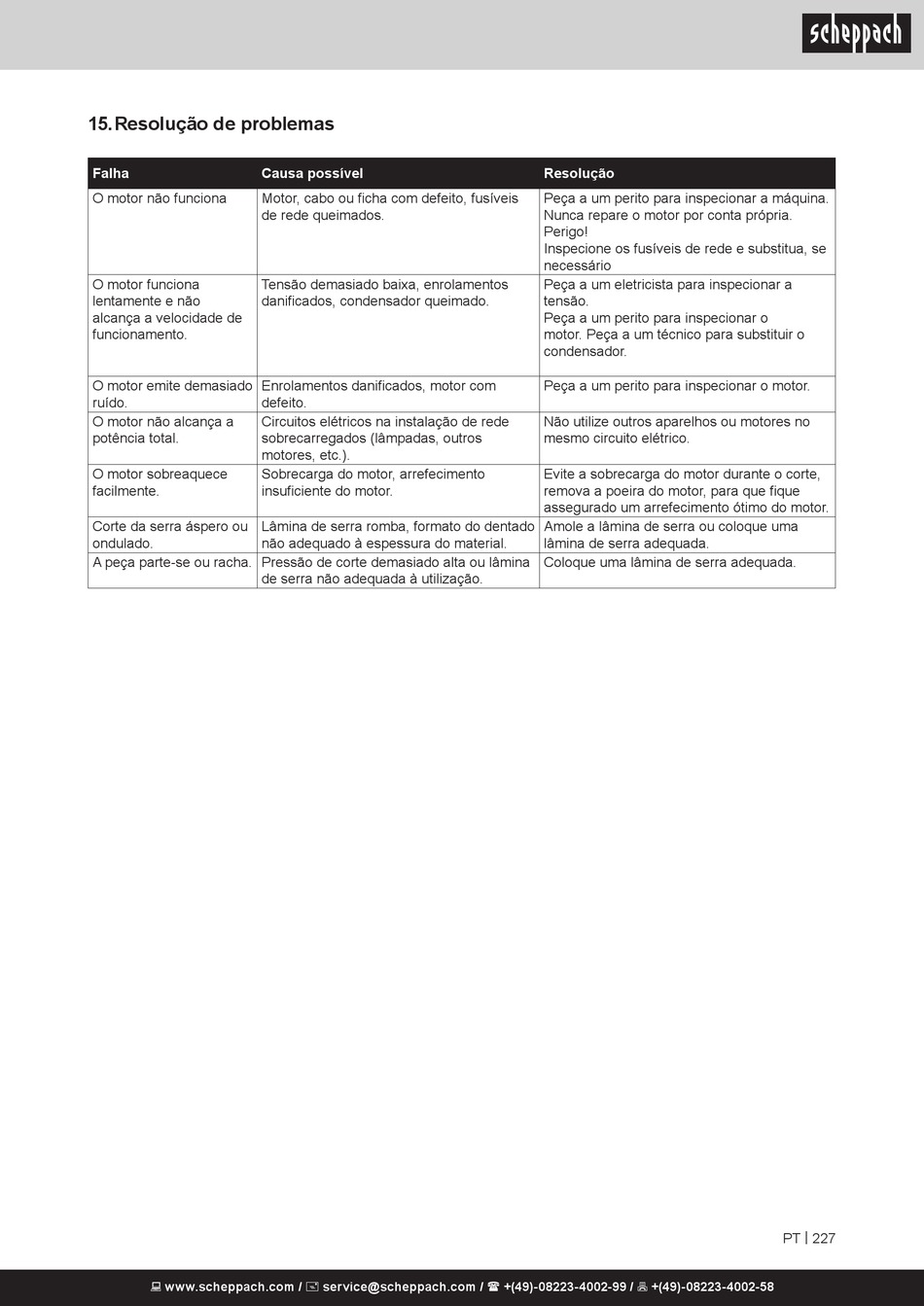 scheppach

15. Resolução de problemas

| Falha | Causa possível | Resolução |
|---|---|---|
| O motor não funciona | Motor, cabo ou ficha com defeito, fusíveis de rede queimados. | Peça a um perito para inspecionar a máquina. Nunca repare o motor por conta própria. Perigo! Inspecione os fusíveis de rede e substitua, se necessário |
| O motor funciona lentamente e não alcança a velocidade de funcionamento. | Tensão demasiado baixa, enrolamentos danificados, condensador queimado. | Peça a um eletricista para inspecionar a tensão. Peça a um perito para inspecionar o motor. Peça a um técnico para substituir o condensador. |
| O motor emite demasiado ruído. | Enrolamentos danificados, motor com defeito. | Peça a um perito para inspecionar o motor. |
| O motor não alcança a potência total. | Circuitos elétricos na instalação de rede sobrecarregados (lâmpadas, outros motores, etc.). | Não utilize outros aparelhos ou motores no mesmo circuito elétrico. |
| O motor sobreaquece facilmente. | Sobrecarga do motor, arrefecimento insuficiente do motor. | Evite a sobrecarga do motor durante o corte, remova a poeira do motor, para que fique assegurado um arrefecimento ótimo do motor. |
| Corte da serra áspero ou ondulado. | Lâmina de serra romba, formato do dentado não adequado à espessura do material. | Amole a lâmina de serra ou coloque uma lâmina de serra adequada. |
| A peça parte-se ou racha. | Pressão de corte demasiado alta ou lâmina de serra não adequada à utilização. | Coloque uma lâmina de serra adequada. |

PT | 227

www.scheppach.com / service@scheppach.com / +(49)-08223-4002-99 / +(49)-08223-4002-58